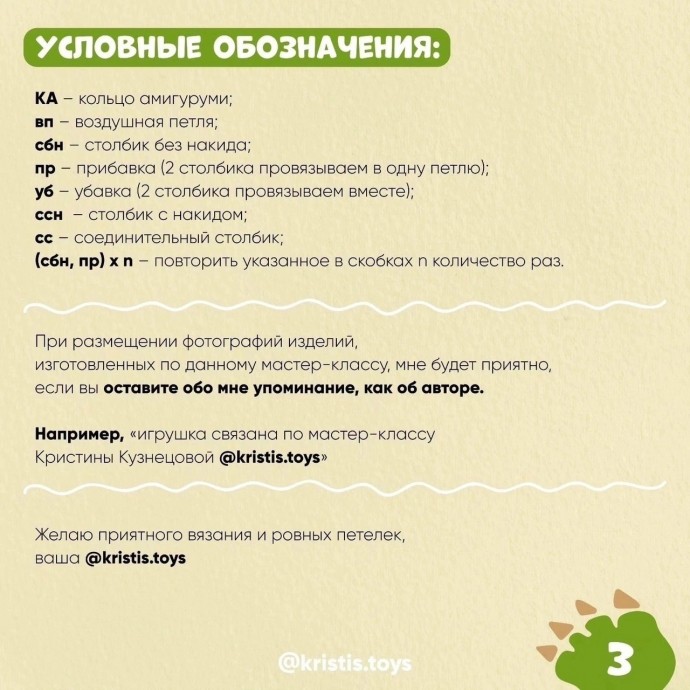 УСЛОВНЫЕ ОБОЗНАЧЕНИЯ:

КА – кольцо амигуруми;
вп – воздушная петля;
сбн – столбик без накида;
пр – прибавка (2 столбика провязываем в одну петлю);
уб – убавка (2 столбика провязываем вместе);
ссн – столбик с накидом;
сс – соединительный столбик;
(сбн, пр) x n – повторить указанное в скобках n количество раз.

При размещении фотографий изделий, изготовленных по данному мастер-классу, мне будет приятно, если вы оставите обо мне упоминание, как об авторе.

Например, «игрушка связана по мастер-классу Кристины Кузнецовой @kristis.toys»

Желаю приятного вязания и ровных петелек,
ваша @kristis.toys

@kristis.toys

3